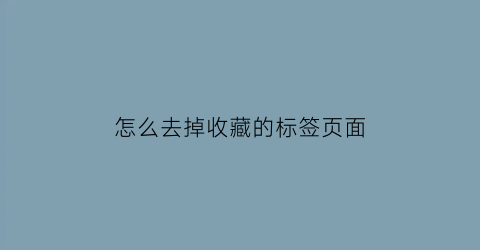 怎么去掉收藏的标签页面